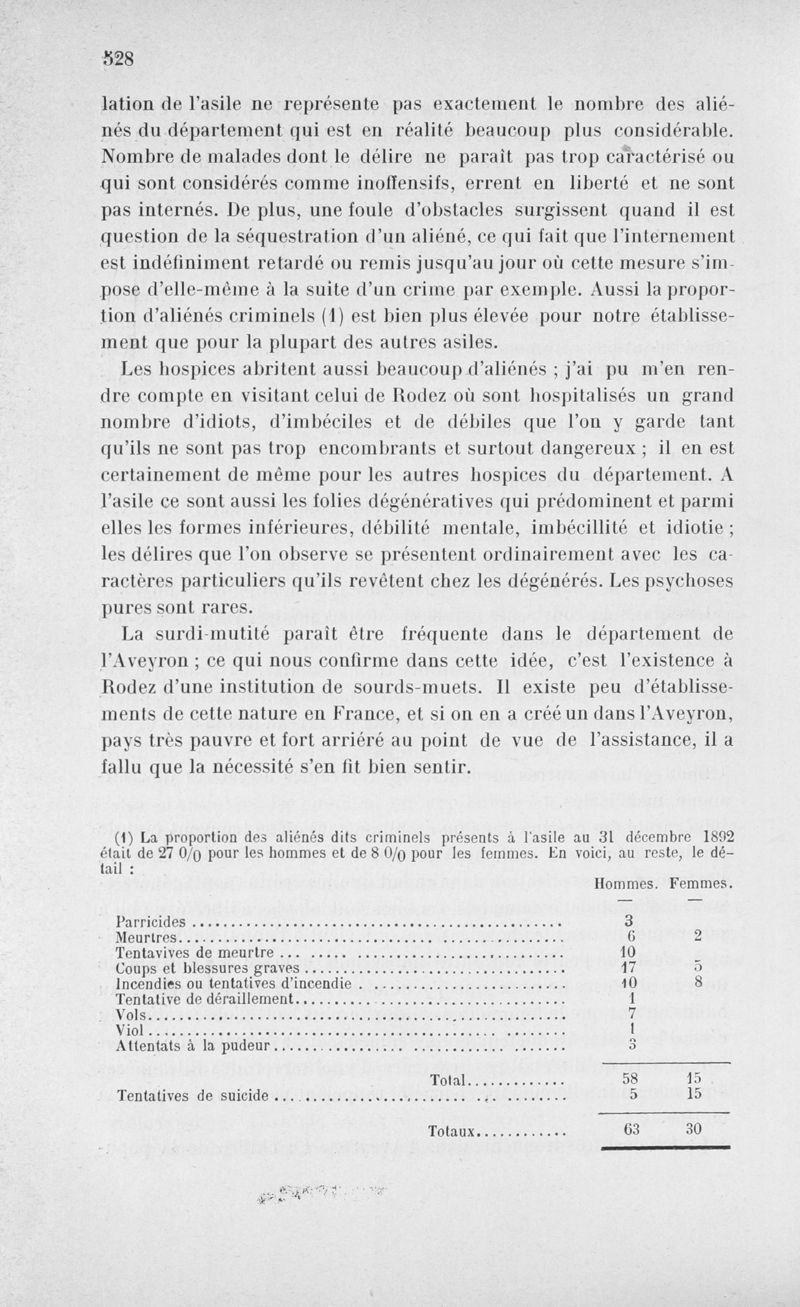 528

lation de l'asile ne représente pas exactement le nombre des aliénés du département qui est en réalité beaucoup plus considérable. Nombre de malades dont le délire ne paraît pas trop caractérisé ou qui sont considérés comme inoffensifs, errent en liberté et ne sont pas internés. De plus, une foule d'obstacles surgissent quand il est question de la séquestration d'un aliéné, ce qui fait que l'internement est indéfiniment retardé ou remis jusqu'au jour où cette mesure s'impose d'elle-même à la suite d'un crime par exemple. Aussi la proportion d'aliénés criminels (1) est bien plus élevée pour notre établissement que pour la plupart des autres asiles.

Les hospices abritent aussi beaucoup d'aliénés ; j'ai pu m'en rendre compte en visitant celui de Rodez où sont hospitalisés un grand nombre d'idiots, d'imbéciles et de débiles que l'on y garde tant qu'ils ne sont pas trop encombrants et surtout dangereux ; il en est certainement de même pour les autres hospices du département. A l'asile ce sont aussi les folies dégénératives qui prédominent et parmi elles les formes inférieures, débilité mentale, imbécillité et idiotie ; les délires que l'on observe se présentent ordinairement avec les caractères particuliers qu'ils revêtent chez les dégénérés. Les psychoses pures sont rares.

La surdi-mutité paraît être fréquente dans le département de l'Aveyron ; ce qui nous confirme dans cette idée, c'est l'existence à Rodez d'une institution de sourds-muets. Il existe peu d'établissements de cette nature en France, et si on en a créé un dans l'Aveyron, pays très pauvre et fort arriéré au point de vue de l'assistance, il a fallu que la nécessité s'en fit bien sentir.

(1) La proportion des aliénés dits criminels présents à l'asile au 31 décembre 1892 était de 27 0/0 pour les hommes et de 8 0/0 pour les femmes. En voici, au reste, le détail :

| | Hommes. | Femmes. |
|---|---|---|
| | — | — |
| Parricides | 3 | |
| Meurtres | 6 | 2 |
| Tentavives de meurtre | 10 | |
| Coups et blessures graves | 17 | 5 |
| Incendies ou tentatives d'incendie | 10 | 8 |
| Tentative de déraillement | 1 | |
| Vols | 7 | |
| Viol | 1 | |
| Attentats à la pudeur | 3 | |
| Total | 58 | 15 |
| Tentatives de suicide | 5 | 15 |
| Totaux | 63 | 30 |